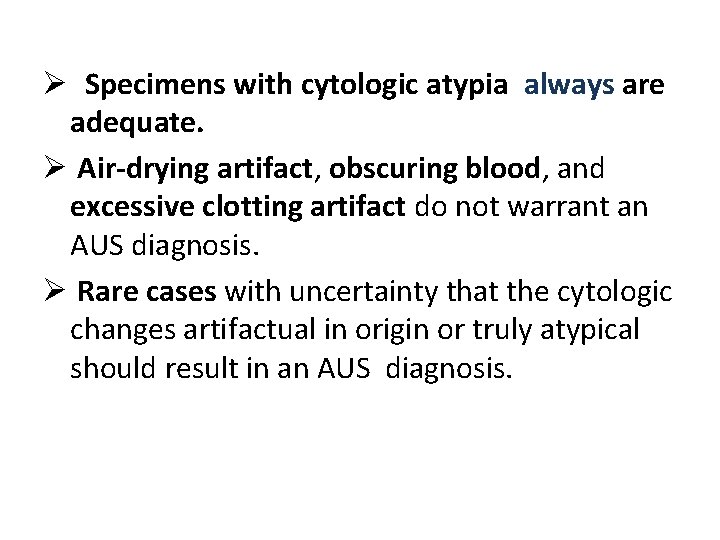 ➢ Specimens with cytologic atypia always are adequate.

➢ Air-drying artifact, obscuring blood, and excessive clotting artifact do not warrant an AUS diagnosis.

➢ Rare cases with uncertainty that the cytologic changes artifactual in origin or truly atypical should result in an AUS diagnosis.